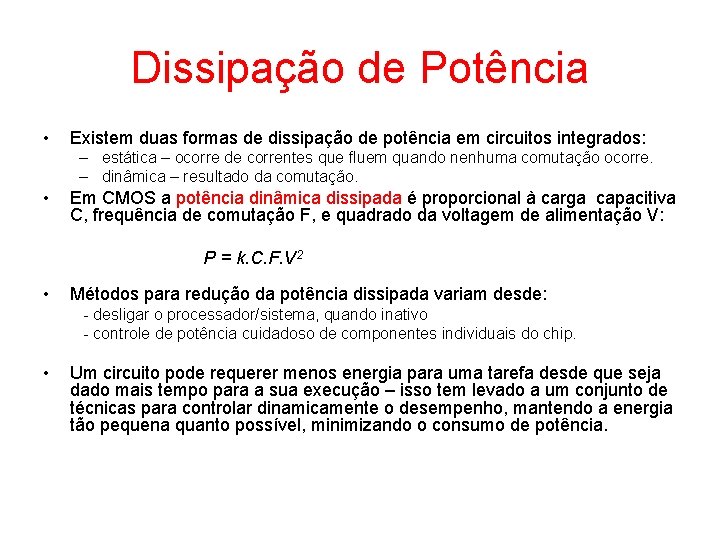 Dissipação de Potência

• Existem duas formas de dissipação de potência em circuitos integrados:
– estática – ocorre de correntes que fluem quando nenhuma comutação ocorre.
– dinâmica – resultado da comutação.

• Em CMOS a potência dinâmica dissipada é proporcional à carga capacitiva C, frequência de comutação F, e quadrado da voltagem de alimentação V:

$P = k.C.F.V^2$

• Métodos para redução da potência dissipada variam desde:
- desligar o processador/sistema, quando inativo
- controle de potência cuidadoso de componentes individuais do chip.

• Um circuito pode requerer menos energia para uma tarefa desde que seja dado mais tempo para a sua execução – isso tem levado a um conjunto de técnicas para controlar dinamicamente o desempenho, mantendo a energia tão pequena quanto possível, minimizando o consumo de potência.